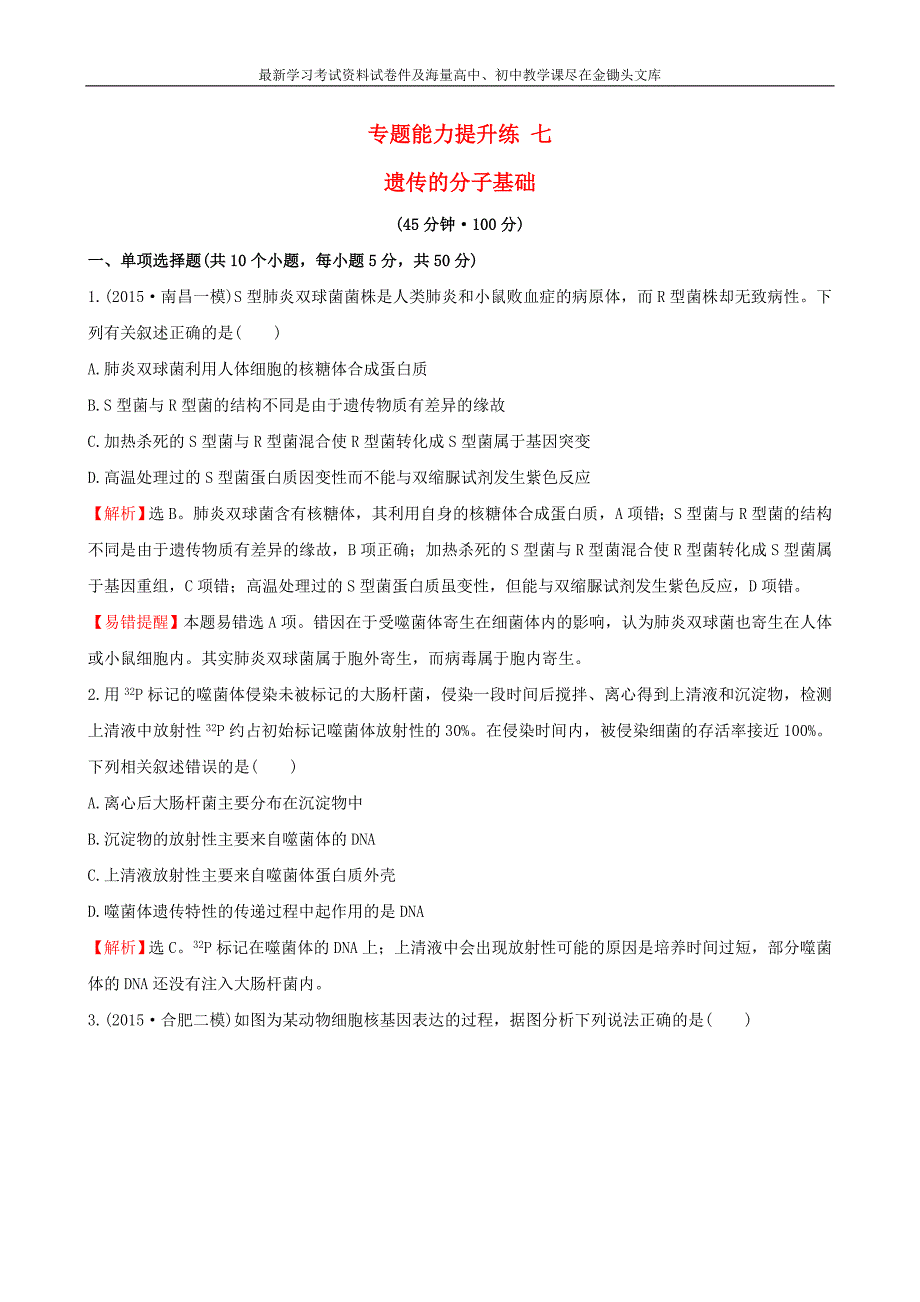 最新学习考试资料试卷件及海量高中、初中教学课尽在金锄头文库

专题能力提升练 七

遗传的分子基础

(45分钟·100分)

一、单项选择题(共10个小题，每小题5分，共50分)

1.(2015·南昌一模)S型肺炎双球菌菌株是人类肺炎和小鼠败血症的病原体，而R型菌株却无致病性。下列有关叙述正确的是(　　)

A.肺炎双球菌利用人体细胞的核糖体合成蛋白质

B.S型菌与R型菌的结构不同是由于遗传物质有差异的缘故

C.加热杀死的S型菌与R型菌混合使R型菌转化成S型菌属于基因突变

D.高温处理过的S型菌蛋白质因变性而不能与双缩脲试剂发生紫色反应

【解析】选B。肺炎双球菌含有核糖体，其利用自身的核糖体合成蛋白质，A项错；S型菌与R型菌的结构不同是由于遗传物质有差异的缘故，B项正确；加热杀死的S型菌与R型菌混合使R型菌转化成S型菌属于基因重组，C项错；高温处理过的S型菌蛋白质虽变性，但能与双缩脲试剂发生紫色反应，D项错。

【易错提醒】本题易错选A项。错因在于受噬菌体寄生在细菌体内的影响，认为肺炎双球菌也寄生在人体或小鼠细胞内。其实肺炎双球菌属于胞外寄生，而病毒属于胞内寄生。

2.用$^{32}P$标记的噬菌体侵染未被标记的大肠杆菌，侵染一段时间后搅拌、离心得到上清液和沉淀物，检测上清液中放射性$^{32}P$约占初始标记噬菌体放射性的30%。在侵染时间内，被侵染细菌的存活率接近100%。下列相关叙述错误的是(　　)

A.离心后大肠杆菌主要分布在沉淀物中

B.沉淀物的放射性主要来自噬菌体的DNA

C.上清液放射性主要来自噬菌体蛋白质外壳

D.噬菌体遗传特性的传递过程中起作用的是DNA

【解析】选C。$^{32}P$标记在噬菌体的DNA上；上清液中会出现放射性可能的原因是培养时间过短，部分噬菌体的DNA还没有注入大肠杆菌内。

3.(2015·合肥二模)如图为某动物细胞核基因表达的过程，据图分析下列说法正确的是(　　)